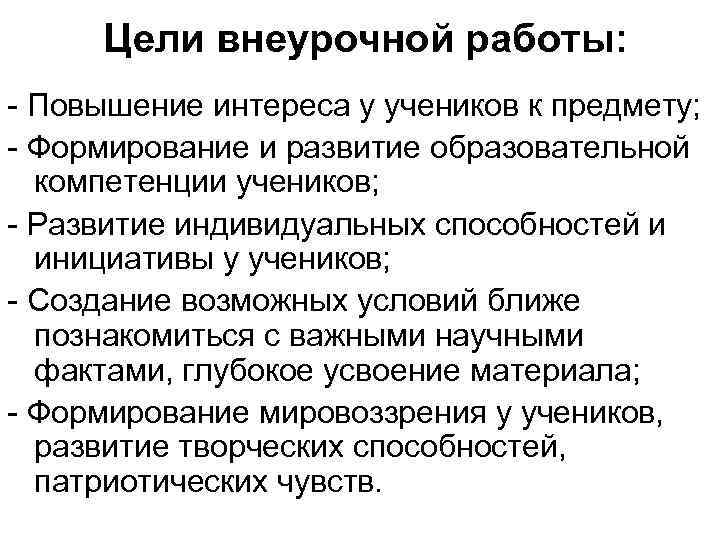 Цели внеурочной работы:

- Повышение интереса у учеников к предмету;
- Формирование и развитие образовательной компетенции учеников;
- Развитие индивидуальных способностей и инициативы у учеников;
- Создание возможных условий ближе познакомиться с важными научными фактами, глубокое усвоение материала;
- Формирование мировоззрения у учеников, развитие творческих способностей, патриотических чувств.